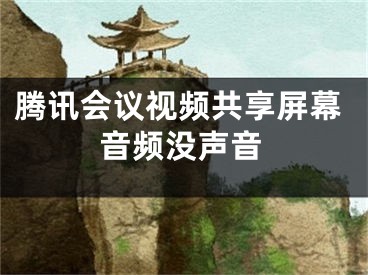 腾讯会议视频共享屏幕音频没声音